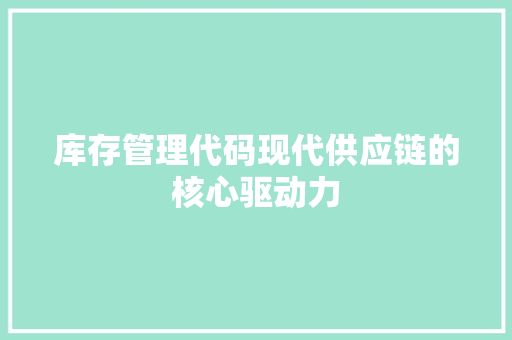 库存管理代码现代供应链的核心驱动力